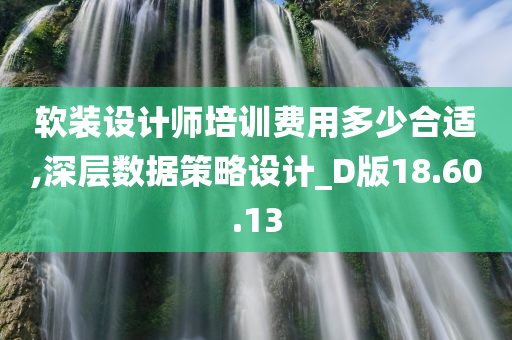 软装设计师培训费用多少合适,深层数据策略设计_D版18.60.13